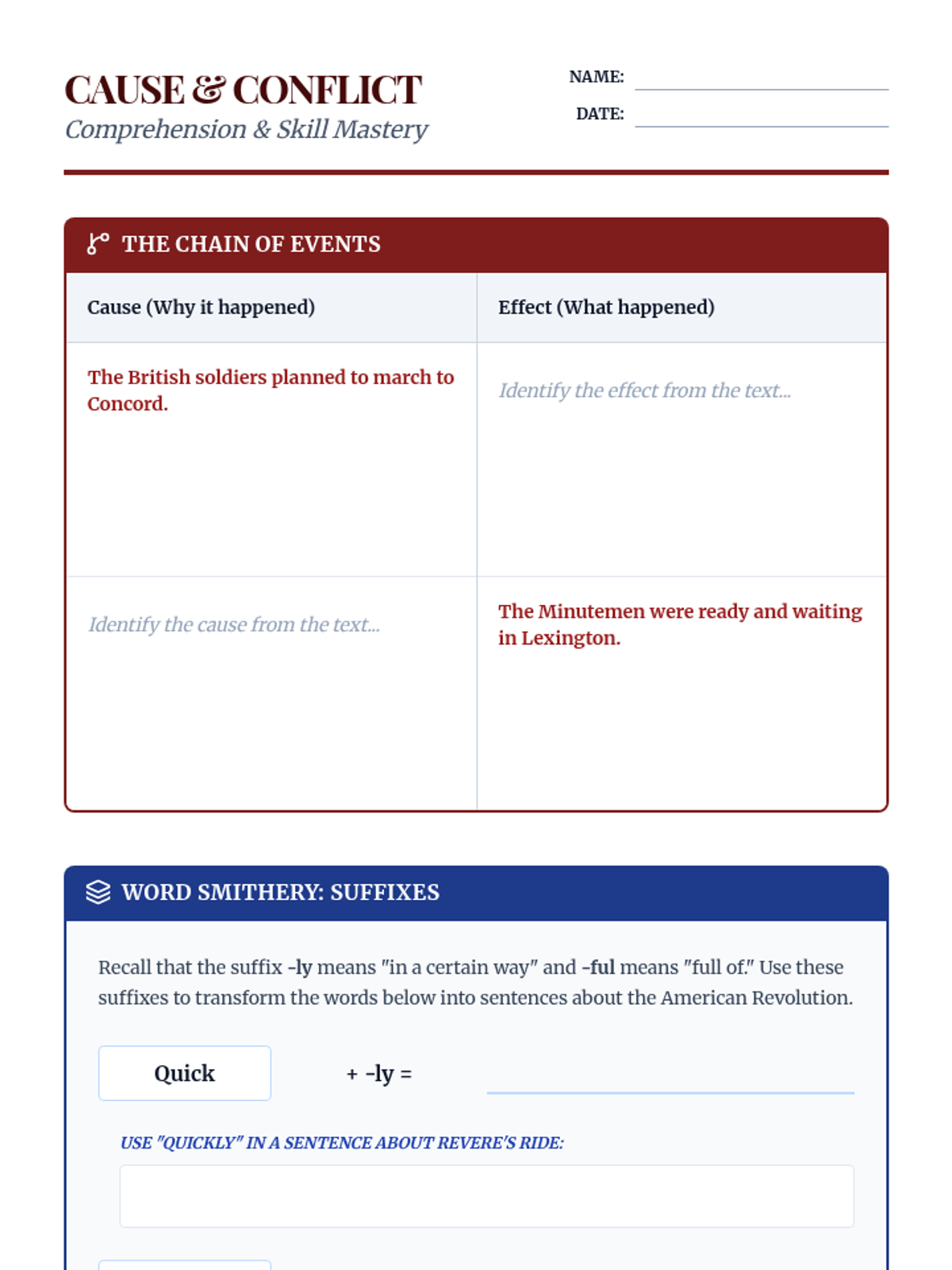 CAUSE & CONFLICT
Comprehension & Skill Mastery

NAME:
DATE:

THE CHAIN OF EVENTS

| Cause (Why it happened) | Effect (What happened) |
|---|---|
| The British soldiers planned to march to Concord. | Identify the effect from the text... |
| Identify the cause from the text... | The Minutemen were ready and waiting in Lexington. |

WORD SMITHERY: SUFFIXES

Recall that the suffix -ly means "in a certain way" and -ful means "full of." Use these suffixes to transform the words below into sentences about the American Revolution.

Quick + -ly =

USE "QUICKLY" IN A SENTENCE ABOUT REVERE'S RIDE: